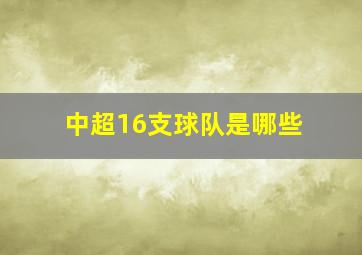 中超16支球队是哪些